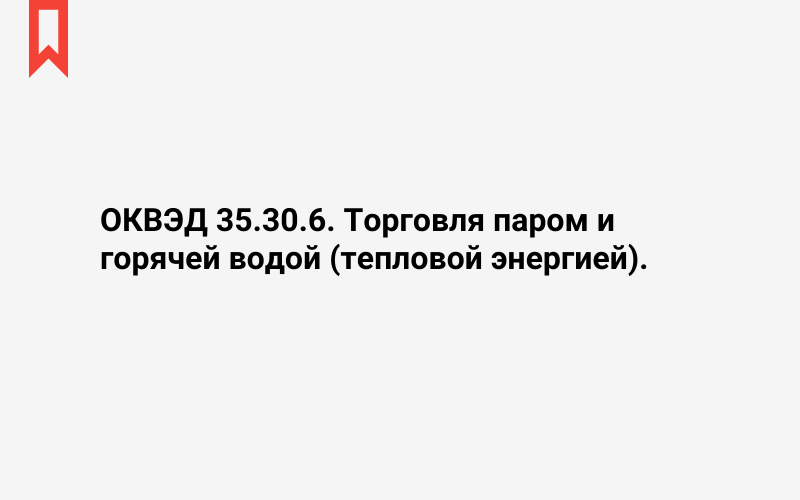 ОКВЭД 35.30.6. Торговля паром и горячей водой (тепловой энергией).